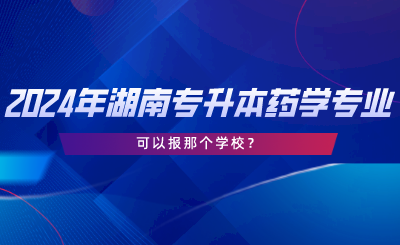 2024年湖南专升本药学专业

可以报那个学校？